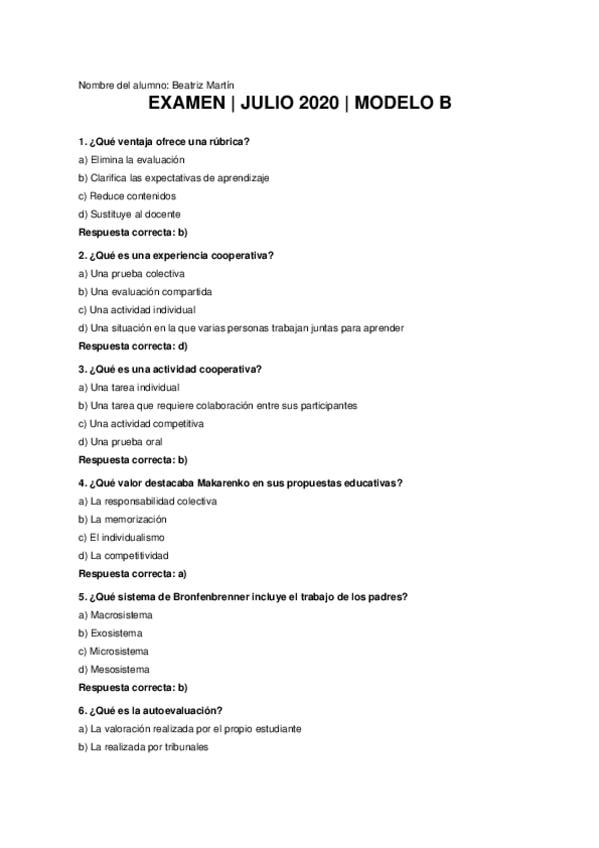 Nombre del alumno: Beatriz Martín

EXAMEN | JULIO 2020 | MODELO B

1. ¿Qué ventaja ofrece una rúbrica?
a) Elimina la evaluación
b) Clarifica las expectativas de aprendizaje
c) Reduce contenidos
d) Sustituye al docente
Respuesta correcta: b)

2. ¿Qué es una experiencia cooperativa?
a) Una prueba colectiva
b) Una evaluación compartida
c) Una actividad individual
d) Una situación en la que varias personas trabajan juntas para aprender
Respuesta correcta: d)

3. ¿Qué es una actividad cooperativa?
a) Una tarea individual
b) Una tarea que requiere colaboración entre sus participantes
c) Una actividad competitiva
d) Una prueba oral
Respuesta correcta: b)

4. ¿Qué valor destacaba Makarenko en sus propuestas educativas?
a) La responsabilidad colectiva
b) La memorización
c) El individualismo
d) La competitividad
Respuesta correcta: a)

5. ¿Qué sistema de Bronfenbrenner incluye el trabajo de los padres?
a) Macrosistema
b) Exosistema
c) Microsistema
d) Mesosistema
Respuesta correcta: b)

6. ¿Qué es la autoevaluación?
a) La valoración realizada por el propio estudiante
b) La realizada por tribunales